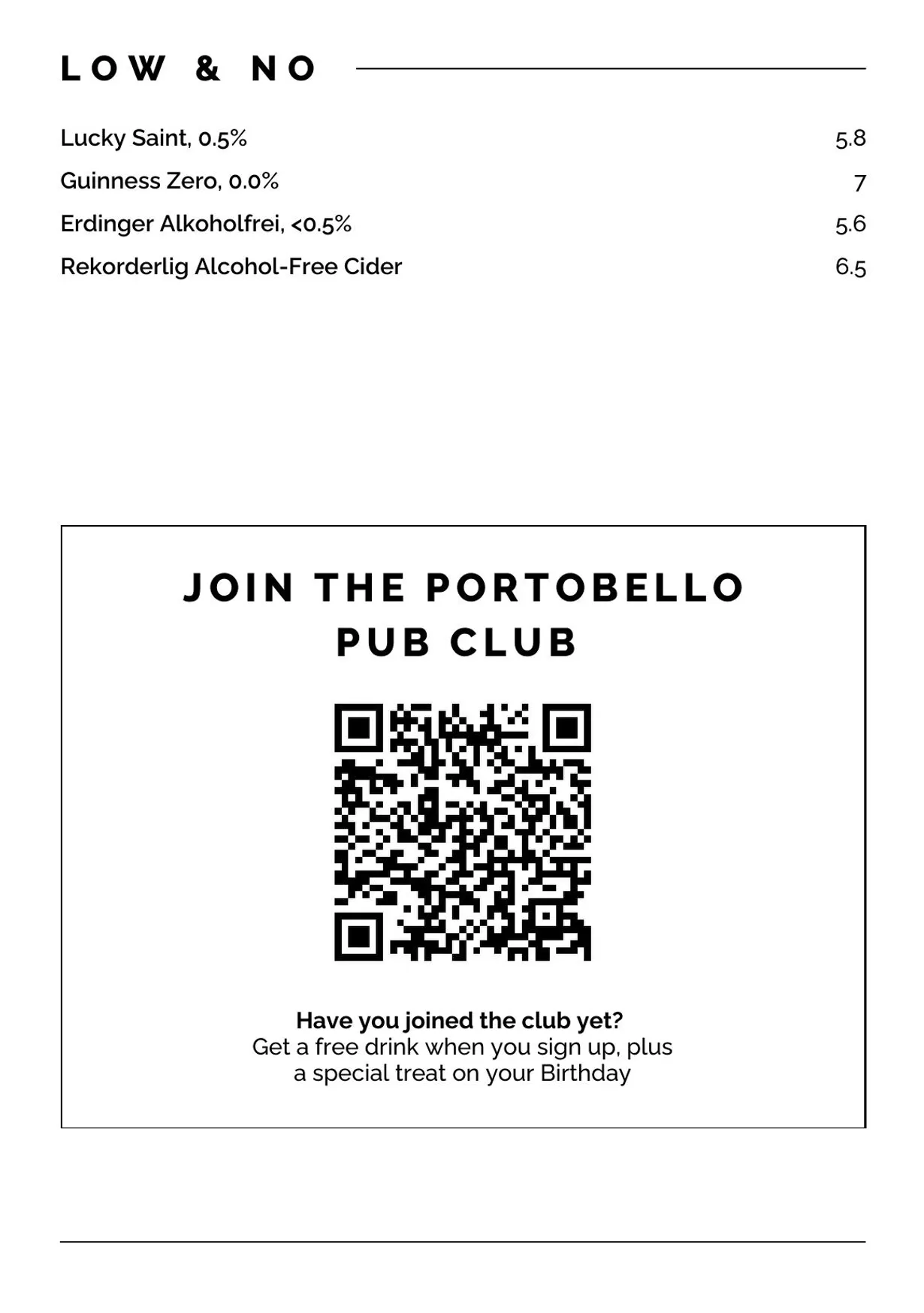 LOW & NO

Lucky Saint, 0.5% 5.8
Guinness Zero, 0.0% 7
Erdinger Alkoholfrei, <0.5% 5.6
Rekorderlig Alcohol-Free Cider 6.5

JOIN THE PORTOBELLO PUB CLUB

Have you joined the club yet?
Get a free drink when you sign up, plus a special treat on your Birthday